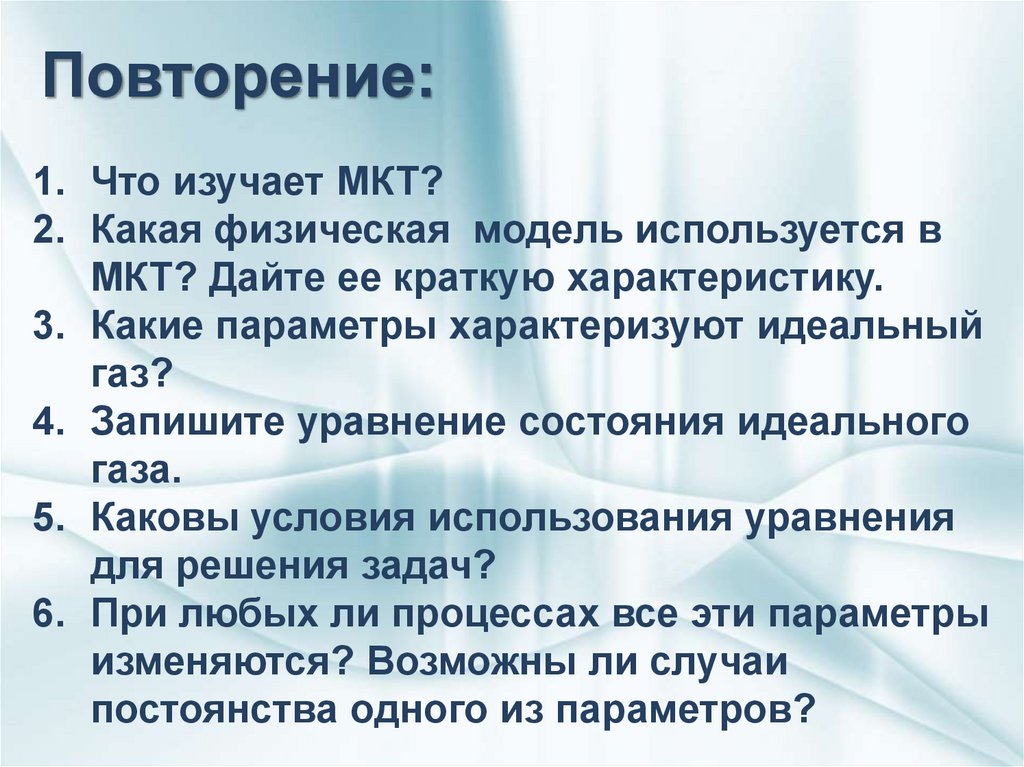 Повторение:

1. Что изучает МКТ?
2. Какая физическая модель используется в МКТ? Дайте ее краткую характеристику.
3. Какие параметры характеризуют идеальный газ?
4. Запишите уравнение состояния идеального газа.
5. Каковы условия использования уравнения для решения задач?
6. При любых ли процессах все эти параметры изменяются? Возможны ли случаи постоянства одного из параметров?